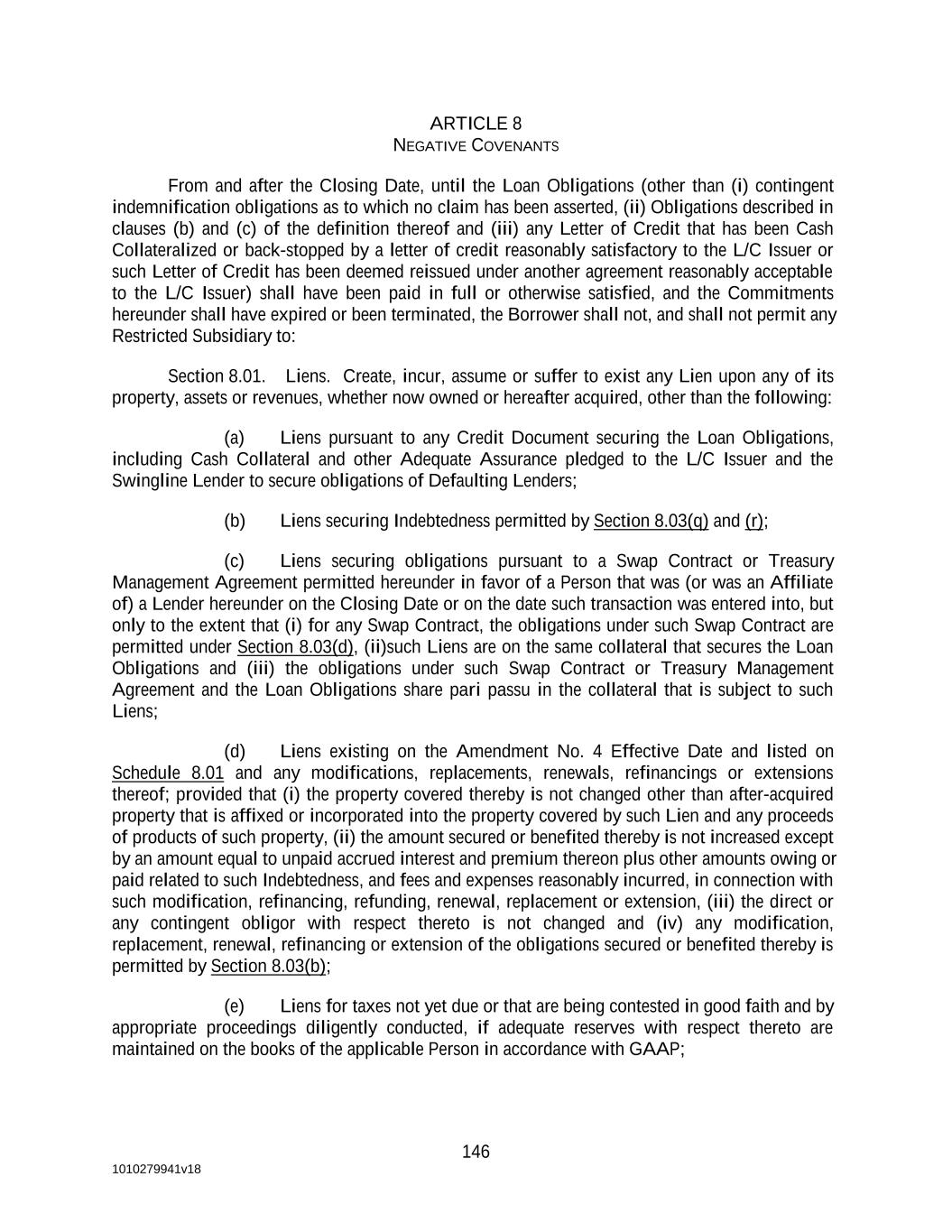 ARTICLE 8
NEGATIVE COVENANTS

From and after the Closing Date, until the Loan Obligations (other than (i) contingent indemnification obligations as to which no claim has been asserted, (ii) Obligations described in clauses (b) and (c) of the definition thereof and (iii) any Letter of Credit that has been Cash Collateralized or back-stopped by a letter of credit reasonably satisfactory to the L/C Issuer or such Letter of Credit has been deemed reissued under another agreement reasonably acceptable to the L/C Issuer) shall have been paid in full or otherwise satisfied, and the Commitments hereunder shall have expired or been terminated, the Borrower shall not, and shall not permit any Restricted Subsidiary to:

Section 8.01. Liens. Create, incur, assume or suffer to exist any Lien upon any of its property, assets or revenues, whether now owned or hereafter acquired, other than the following:

(a) Liens pursuant to any Credit Document securing the Loan Obligations, including Cash Collateral and other Adequate Assurance pledged to the L/C Issuer and the Swingline Lender to secure obligations of Defaulting Lenders;

(b) Liens securing Indebtedness permitted by Section 8.03(q) and (r);

(c) Liens securing obligations pursuant to a Swap Contract or Treasury Management Agreement permitted hereunder in favor of a Person that was (or was an Affiliate of) a Lender hereunder on the Closing Date or on the date such transaction was entered into, but only to the extent that (i) for any Swap Contract, the obligations under such Swap Contract are permitted under Section 8.03(d), (ii)such Liens are on the same collateral that secures the Loan Obligations and (iii) the obligations under such Swap Contract or Treasury Management Agreement and the Loan Obligations share pari passu in the collateral that is subject to such Liens;

(d) Liens existing on the Amendment No. 4 Effective Date and listed on Schedule 8.01 and any modifications, replacements, renewals, refinancings or extensions thereof; provided that (i) the property covered thereby is not changed other than after-acquired property that is affixed or incorporated into the property covered by such Lien and any proceeds of products of such property, (ii) the amount secured or benefited thereby is not increased except by an amount equal to unpaid accrued interest and premium thereon plus other amounts owing or paid related to such Indebtedness, and fees and expenses reasonably incurred, in connection with such modification, refinancing, refunding, renewal, replacement or extension, (iii) the direct or any contingent obligor with respect thereto is not changed and (iv) any modification, replacement, renewal, refinancing or extension of the obligations secured or benefited thereby is permitted by Section 8.03(b);

(e) Liens for taxes not yet due or that are being contested in good faith and by appropriate proceedings diligently conducted, if adequate reserves with respect thereto are maintained on the books of the applicable Person in accordance with GAAP;

146

1010279941v18